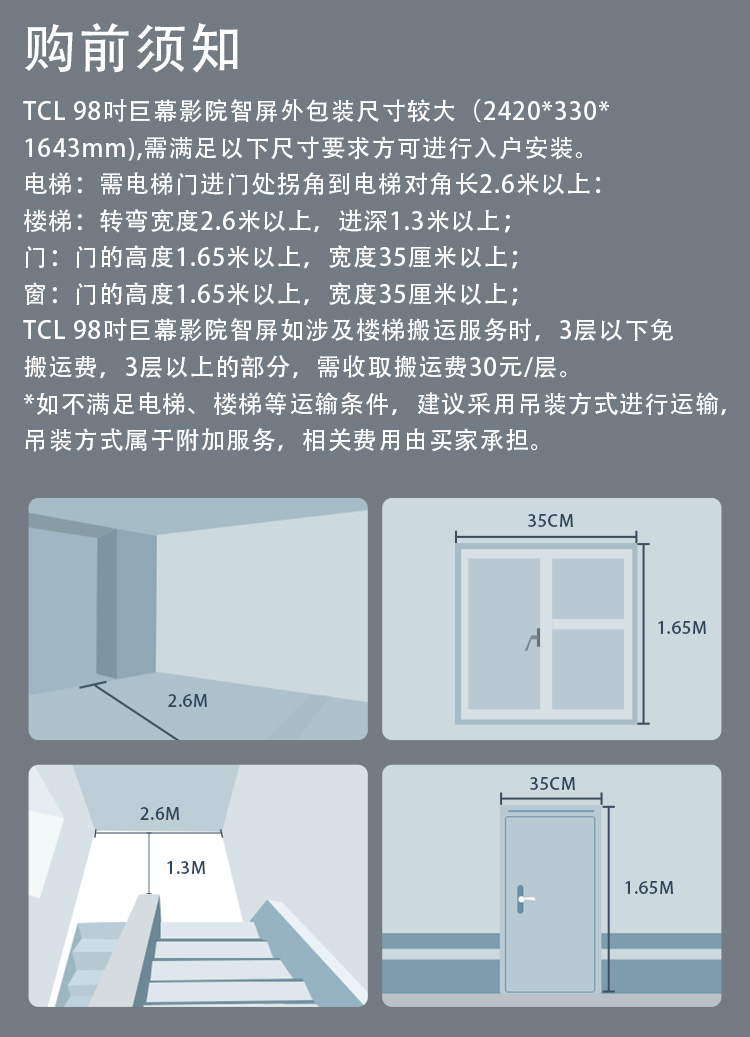 购前须知

TCL 98吋巨幕影院智屏外包装尺寸较大（2420*330*1643mm),需满足以下尺寸要求方可进行入户安装。
电梯：需电梯门进门处拐角到电梯对角长2.6米以上：
楼梯：转弯宽度2.6米以上，进深1.3米以上；
门：门的高度1.65米以上，宽度35厘米以上；
窗：门的高度1.65米以上，宽度35厘米以上；
TCL 98吋巨幕影院智屏如涉及楼梯搬运服务时，3层以下免搬运费，3层以上的部分，需收取搬运费30元/层。
*如不满足电梯、楼梯等运输条件，建议采用吊装方式进行运输，吊装方式属于附加服务，相关费用由买家承担。

2.6M

35CM
1.65M

2.6M
1.3M

35CM
1.65M